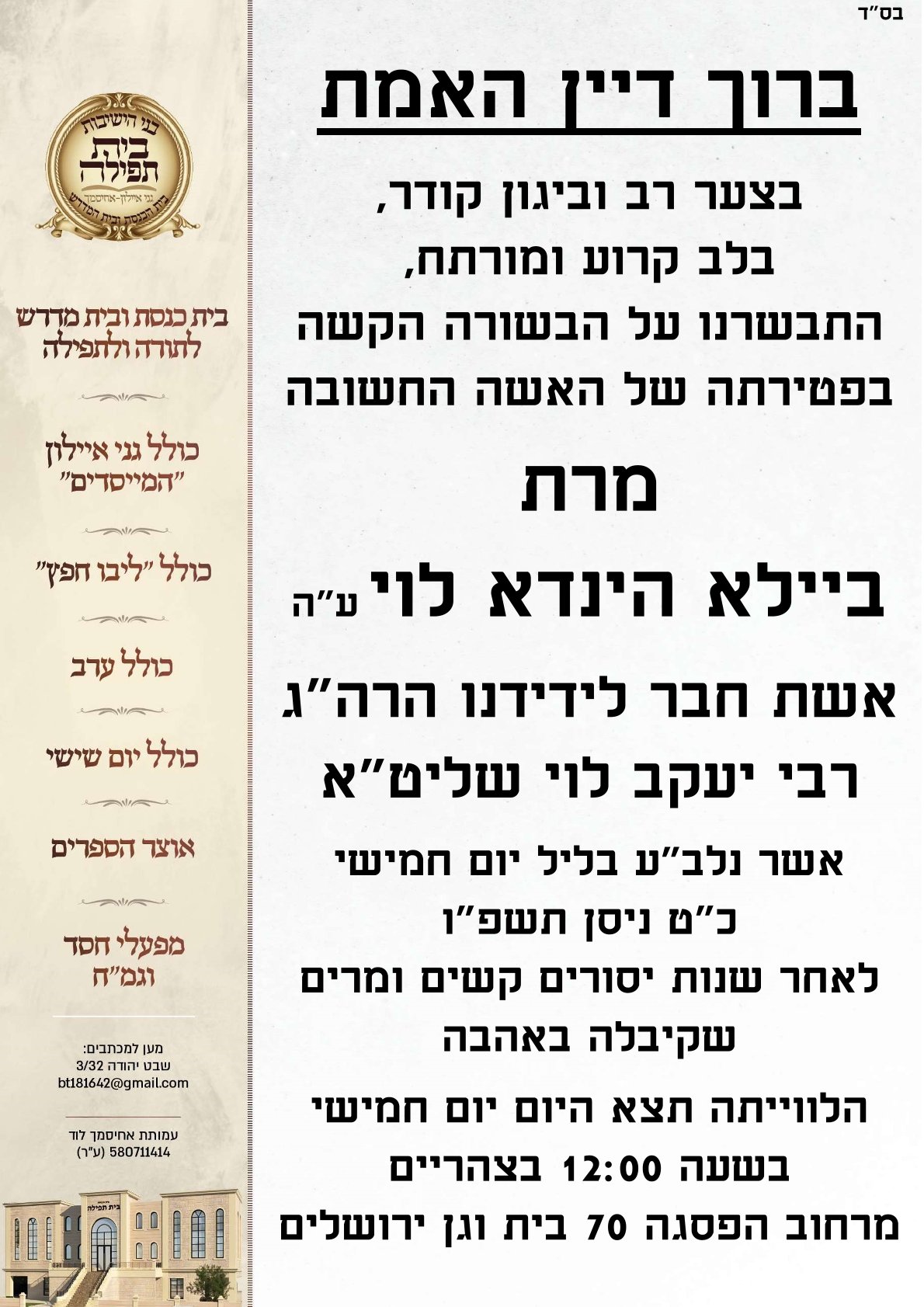 בס"ד

ברוך דיין האמת

בצער רב וביגון קודר,
בלב קרוע ומורתח,
התבשרנו על הבשורה הקשה
בפטירתה של האשה החשובה

מרת

ביילא הינדא לוי ע"ה

אשת חבר לידידנו הרה"ג
רבי יעקב לוי שליט"א

אשר נלב"ע בליל יום חמישי
כ"ט ניסן תשפ"ו
לאחר שנות יסורים קשים ומרים
שקיבלה באהבה

הלווייתה תצא היום יום חמישי
בשעה 12:00 בצהריים
מרחוב הפסגה 70 בית וגן ירושלים

בני הישיבות
בית תפילה
גני איילון-אחיסמך
בית הכנסת ובית המדרש

בית כנסת ובית מדרש
לתורה ולתפילה

כולל גני איילון
"המייסדים"

כולל "ליבו חפץ"

כולל ערב

כולל יום שישי

אוצר הספרים

מפעלי חסד
וגמ"ח

מען למכתבים:
שבט יהודה 3/32
bt181642@gmail.com

עמותת אחיסמך לוד
580711414 (ע"ר)

בית תפילה